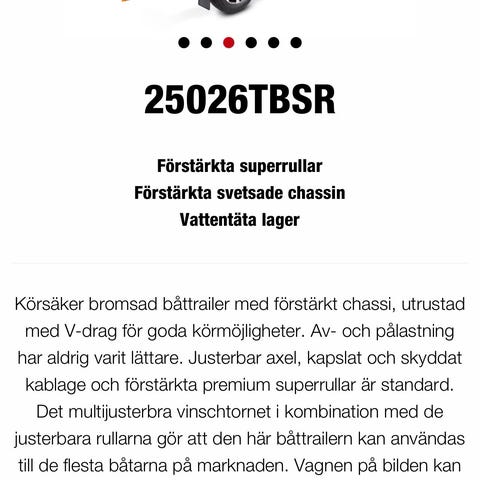 25026TBSR

Förstärkta superrullar
Förstärkta svetsade chassin
Vattentäta lager

Körsäker bromsad båttrailer med förstärkt chassi, utrustad med V-drag för goda körmöjligheter. Av- och pålastning har aldrig varit lättare. Justerbar axel, kapslat och skyddat kablage och förstärkta premium superrullar är standard. Det multijusterbra vinschtornet i kombination med de justerbara rullarna gör att den här båttrailern kan användas till de flesta båtarna på marknaden. Vagnen på bilden kan